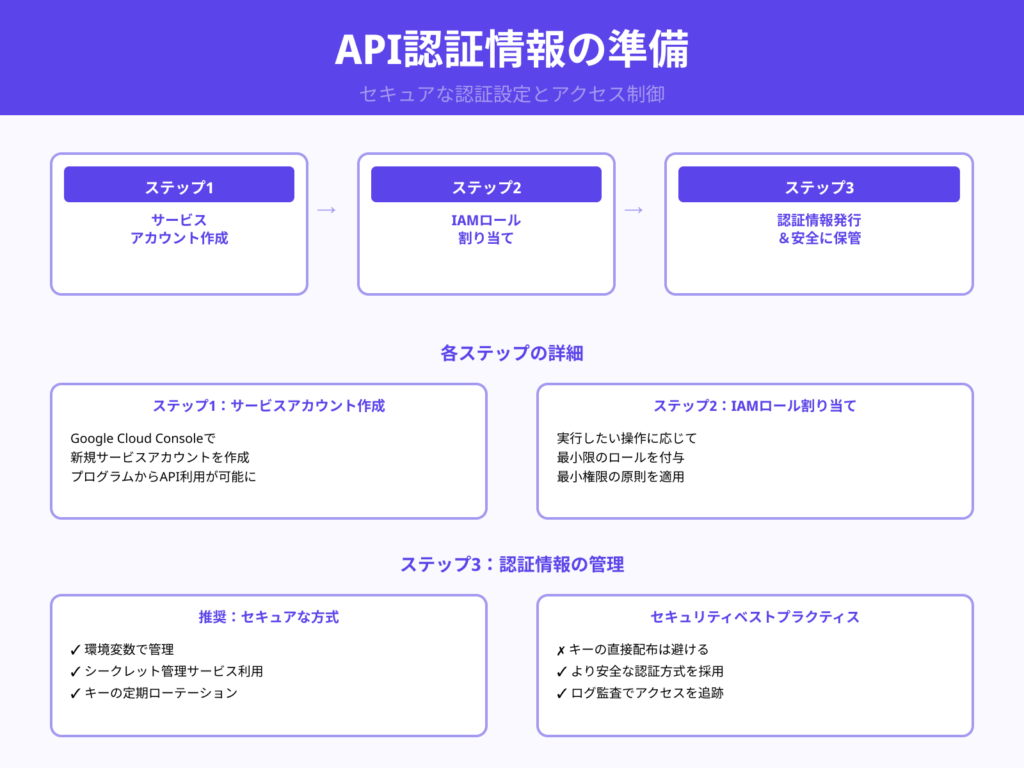 API認証情報の準備

セキュアな認証設定とアクセス制御

ステップ1
サービス
アカウント作成

→

ステップ2
IAMロール
割り当て

→

ステップ3
認証情報発行
＆安全に保管

各ステップの詳細

ステップ1：サービスアカウント作成

Google Cloud Consoleで
新規サービスアカウントを作成
プログラムからAPI利用が可能に

ステップ2：IAMロール割り当て

実行したい操作に応じて
最小限のロールを付与
最小権限の原則を適用

ステップ3：認証情報の管理

推奨：セキュアな方式

✓ 環境変数で管理
✓ シークレット管理サービス利用
✓ キーの定期ローテーション

セキュリティベストプラクティス

✗ キーの直接配布は避ける
✓ より安全な認証方式を採用
✓ ログ監査でアクセスを追跡